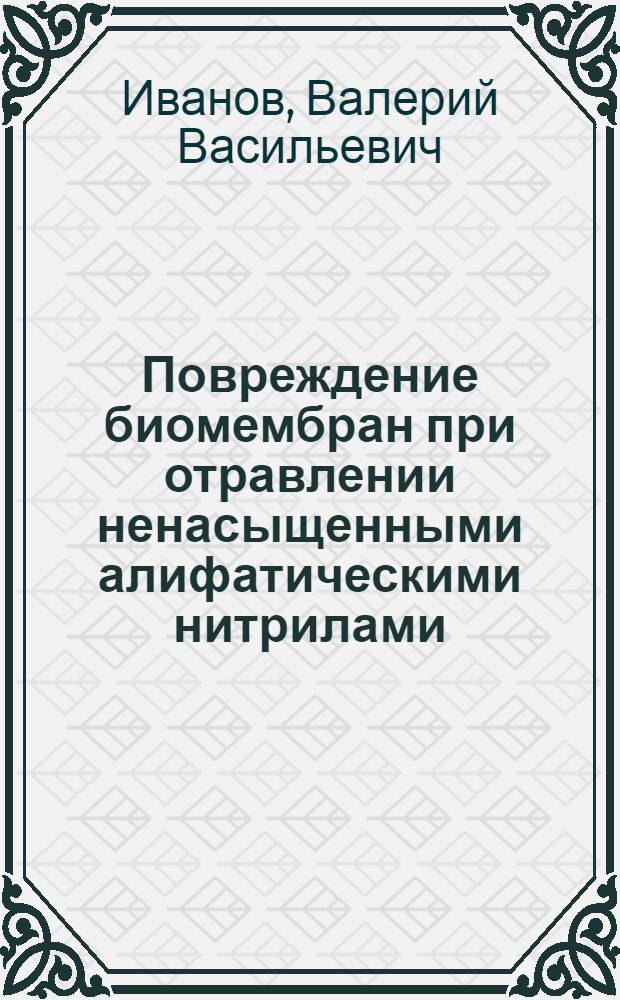 Иванов, Валерий Васильевич

Повреждение биомембран при отравлении ненасыщенными алифатическими нитрилами